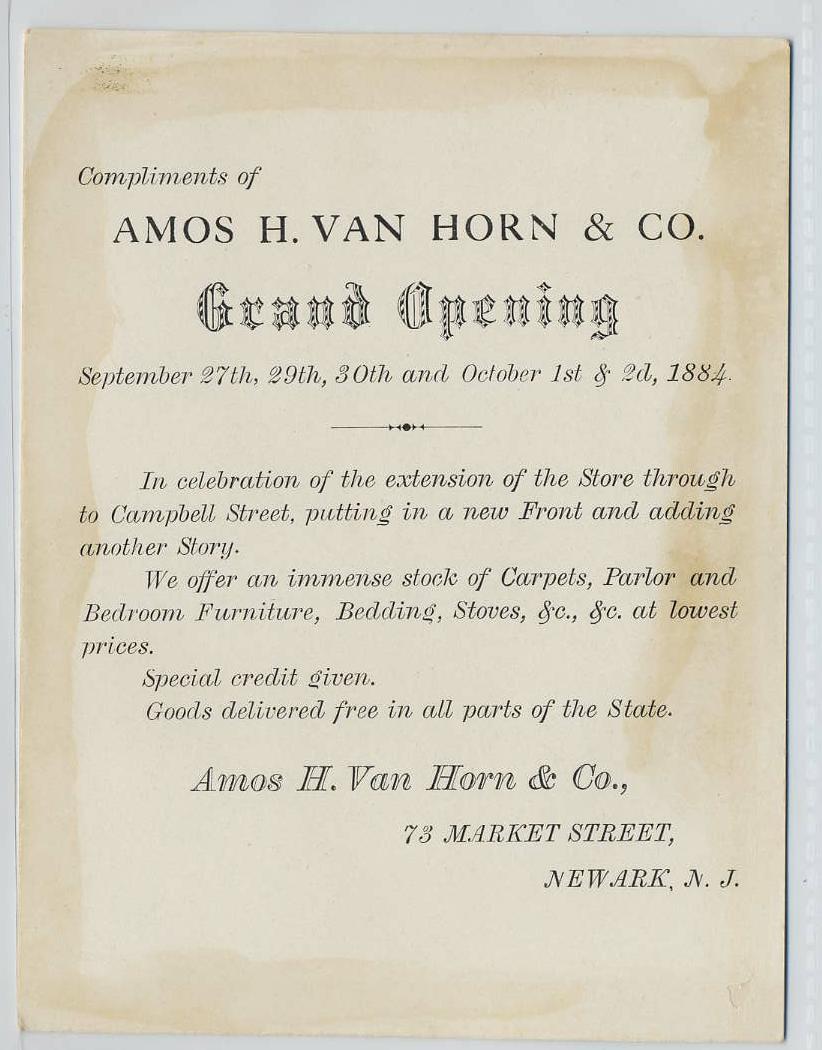 Compliments of

AMOS H. VAN HORN & CO.

Grand Opening

September 27th, 29th, 30th and October 1st & 2d, 1884.

In celebration of the extension of the Store through to Campbell Street, putting in a new Front and adding another Story.

We offer an immense stock of Carpets, Parlor and Bedroom Furniture, Bedding, Stoves, &c., &c. at lowest prices.

Special credit given.

Goods delivered free in all parts of the State.

Amos H. Van Horn & Co.,

73 MARKET STREET,

NEWARK, N. J.